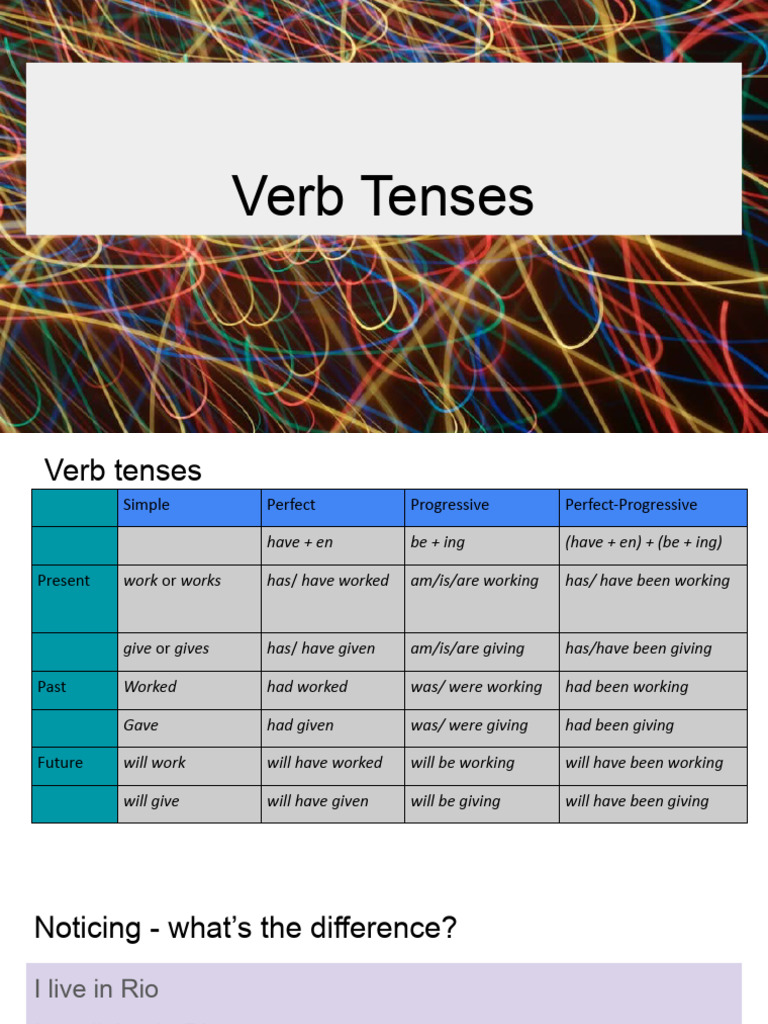 Verb Tenses

Verb tenses

| | Simple | Perfect | Progressive | Perfect-Progressive |
|---|---|---|---|---|
| | | have + en | be + ing | (have + en) + (be + ing) |
| Present | work or works | has/ have worked | am/is/are working | has/ have been working |
| | give or gives | has/ have given | am/is/are giving | has/have been giving |
| Past | Worked | had worked | was/ were working | had been working |
| | Gave | had given | was/ were giving | had been giving |
| Future | will work | will have worked | will be working | will have been working |
| | will give | will have given | will be giving | will have been giving |

Noticing - what's the difference?

I live in Rio